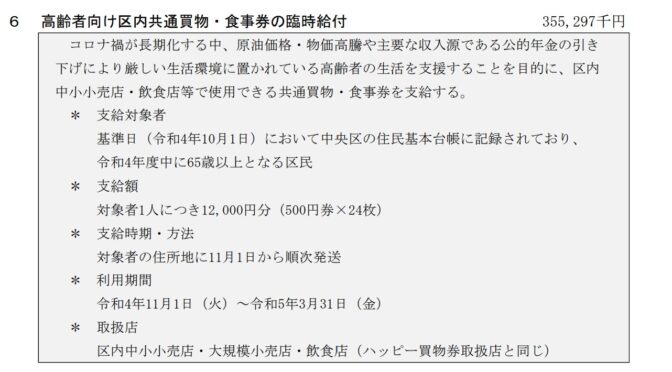 6　高齢者向け区内共通買物・食事券の臨時給付　355,297千円

コロナ禍が長期化する中、原油価格・物価高騰や主要な収入源である公的年金の引き下げにより厳しい生活環境に置かれている高齢者の生活を支援することを目的に、区内中小小売店・飲食店等で使用できる共通買物・食事券を支給する。

＊　支給対象者
基準日（令和4年10月1日）において中央区の住民基本台帳に記録されており、令和4年度中に65歳以上となる区民

＊　支給額
対象者1人につき12,000円分（500円券×24枚）

＊　支給時期・方法
対象者の住所地に11月1日から順次発送

＊　利用期間
令和4年11月1日（火）～令和5年3月31日（金）

＊　取扱店
区内中小小売店・大規模小売店・飲食店（ハッピー買物券取扱店と同じ）